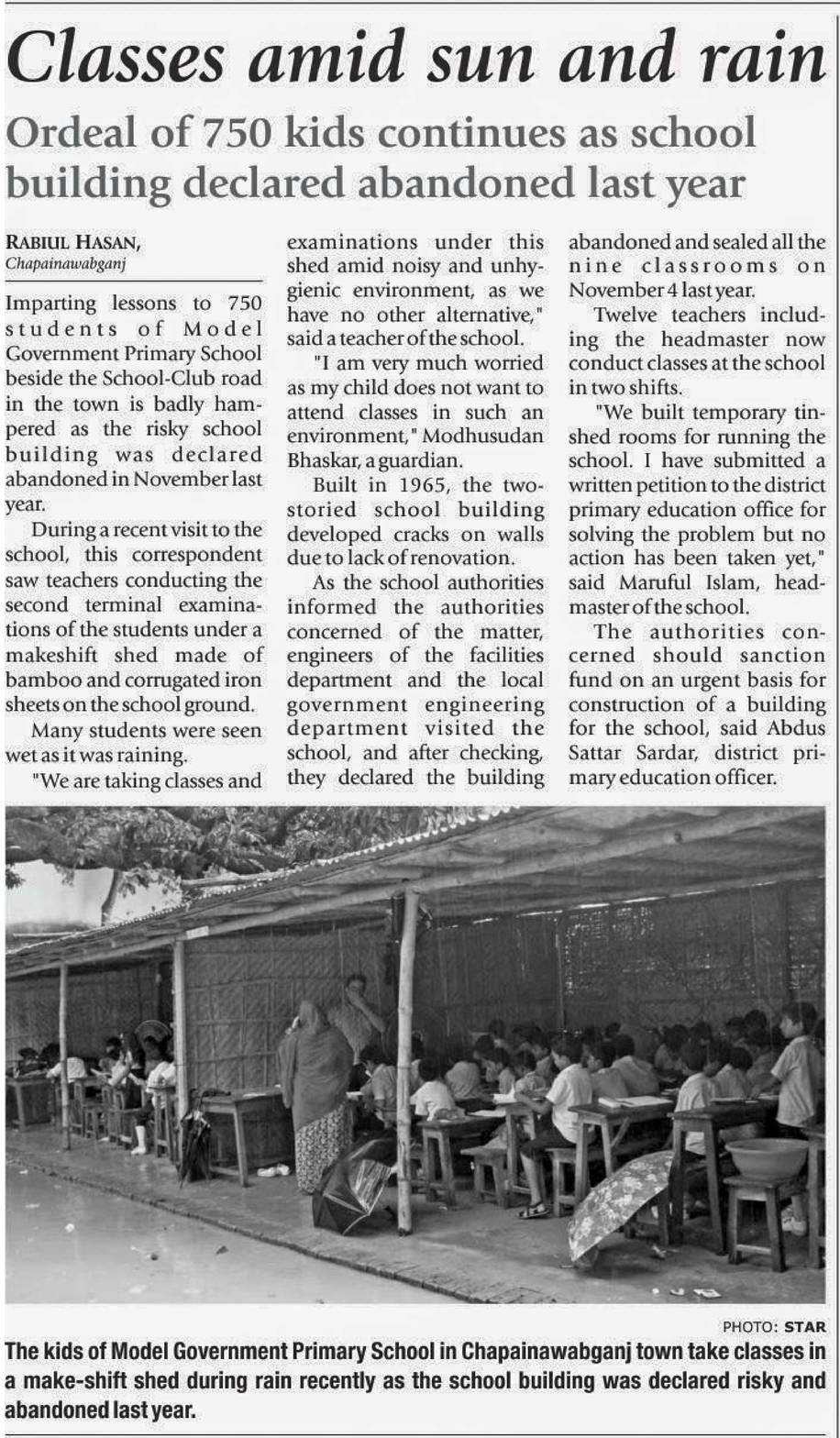 Classes amid sun and rain

Ordeal of 750 kids continues as school building declared abandoned last year

RABIUL HASAN, Chapainawabganj

Imparting lessons to 750 students of Model Government Primary School beside the School-Club road in the town is badly hampered as the risky school building was declared abandoned in November last year.

During a recent visit to the school, this correspondent saw teachers conducting the second terminal examinations of the students under a makeshift shed made of bamboo and corrugated iron sheets on the school ground.

Many students were seen wet as it was raining.

"We are taking classes and examinations under this shed amid noisy and unhygienic environment, as we have no other alternative," said a teacher of the school.

"I am very much worried as my child does not want to attend classes in such an environment," Modhusudan Bhaskar, a guardian.

Built in 1965, the two-storied school building developed cracks on walls due to lack of renovation.

As the school authorities informed the authorities concerned of the matter, engineers of the facilities department and the local government engineering department visited the school, and after checking, they declared the building abandoned and sealed all the nine classrooms on November 4 last year.

Twelve teachers including the headmaster now conduct classes at the school in two shifts.

"We built temporary tin-shed rooms for running the school. I have submitted a written petition to the district primary education office for solving the problem but no action has been taken yet," said Maruful Islam, headmaster of the school.

The authorities concerned should sanction fund on an urgent basis for construction of a building for the school, said Abdus Sattar Sardar, district primary education officer.

PHOTO: STAR

The kids of Model Government Primary School in Chapainawabganj town take classes in a make-shift shed during rain recently as the school building was declared risky and abandoned last year.